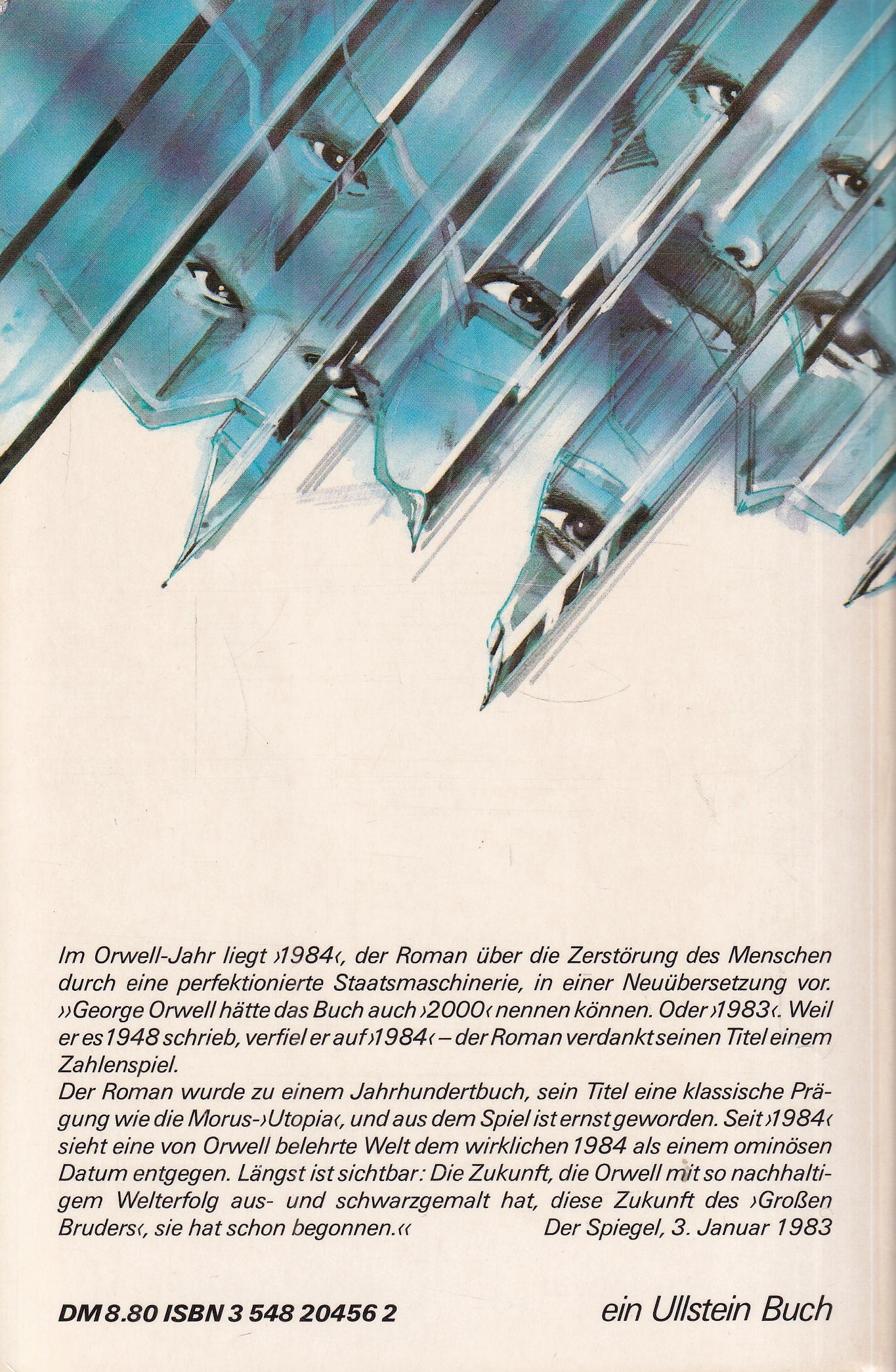 Im Orwell-Jahr liegt ›1984‹, der Roman über die Zerstörung des Menschen durch eine perfektionierte Staatsmaschinerie, in einer Neuübersetzung vor. »George Orwell hätte das Buch auch ›2000‹ nennen können. Oder ›1983‹. Weil er es 1948 schrieb, verfiel er auf ›1984‹ – der Roman verdankt seinen Titel einem Zahlenspiel.

Der Roman wurde zu einem Jahrhundertbuch, sein Titel eine klassische Prägung wie die Morus-›Utopia‹, und aus dem Spiel ist ernst geworden. Seit ›1984‹ sieht eine von Orwell belehrte Welt dem wirklichen 1984 als einem ominösen Datum entgegen. Längst ist sichtbar: Die Zukunft, die Orwell mit so nachhaltigem Welterfolg aus- und schwarzgemalt hat, diese Zukunft des ›Großen Bruders‹, sie hat schon begonnen.« Der Spiegel, 3. Januar 1983

DM 8.80 ISBN 3 548 20456 2

ein Ullstein Buch